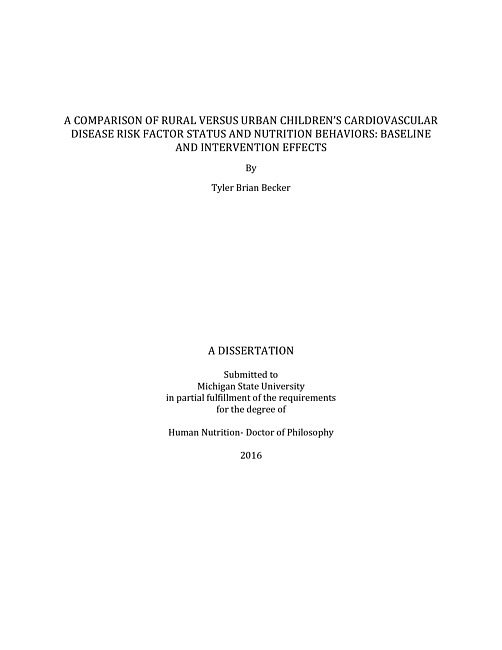 A COMPARISON OF RURAL VERSUS URBAN CHILDREN'S CARDIOVASCULAR DISEASE RISK FACTOR STATUS AND NUTRITION BEHAVIORS: BASELINE AND INTERVENTION EFFECTS

By

Tyler Brian Becker

A DISSERTATION

Submitted to
Michigan State University
in partial fulfillment of the requirements
for the degree of

Human Nutrition- Doctor of Philosophy

2016